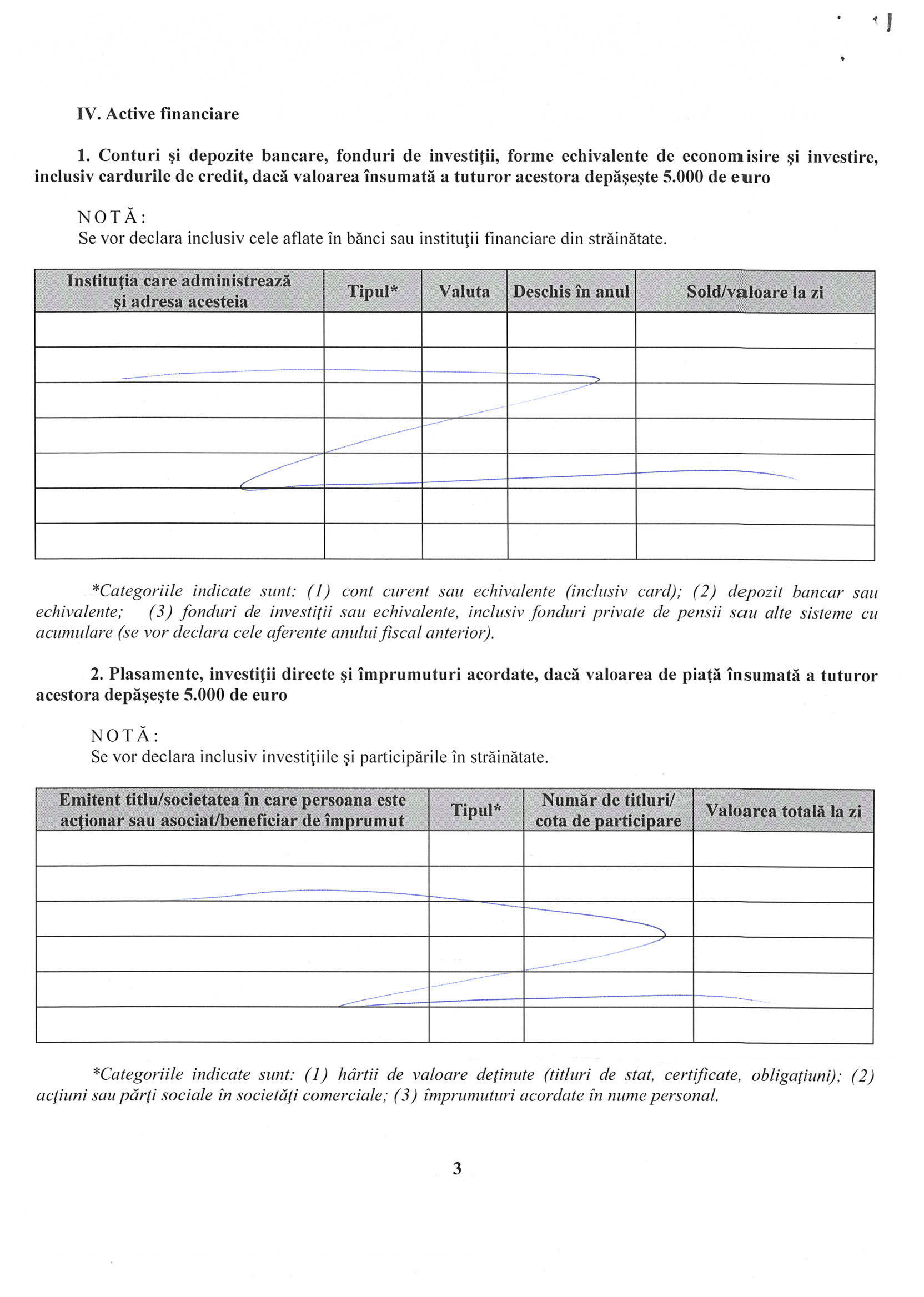 IV. Active financiare

1. Conturi şi depozite bancare, fonduri de investiţii, forme echivalente de economisire şi investire, inclusiv cardurile de credit, dacă valoarea însumată a tuturor acestora depăşeşte 5.000 de euro

NOTĂ:
Se vor declara inclusiv cele aflate în bănci sau instituţii financiare din străinătate.

| Instituţia care administrează şi adresa acesteia | Tipul* | Valuta | Deschis în anul | Sold/valoare la zi |
|---|---|---|---|---|
| | | | | |
| | | | | |
| | | | | |
| | | | | |
| | | | | |
| | | | | |
| | | | | |

*Categoriile indicate sunt: (1) cont curent sau echivalente (inclusiv card); (2) depozit bancar sau echivalente; (3) fonduri de investiţii sau echivalente, inclusiv fonduri private de pensii sau alte sisteme cu acumulare (se vor declara cele aferente anului fiscal anterior).

2. Plasamente, investiţii directe şi împrumuturi acordate, dacă valoarea de piaţă însumată a tuturor acestora depăşeşte 5.000 de euro

NOTĂ:
Se vor declara inclusiv investiţiile şi participările în străinătate.

| Emitent titlu/societatea în care persoana este acţionar sau asociat/beneficiar de împrumut | Tipul* | Număr de titluri/ cota de participare | Valoarea totală la zi |
|---|---|---|---|
| | | | |
| | | | |
| | | | |
| | | | |
| | | | |
| | | | |

*Categoriile indicate sunt: (1) hârtii de valoare deţinute (titluri de stat, certificate, obligaţiuni); (2) acţiuni sau părţi sociale în societăţi comerciale; (3) împrumuturi acordate în nume personal.

3